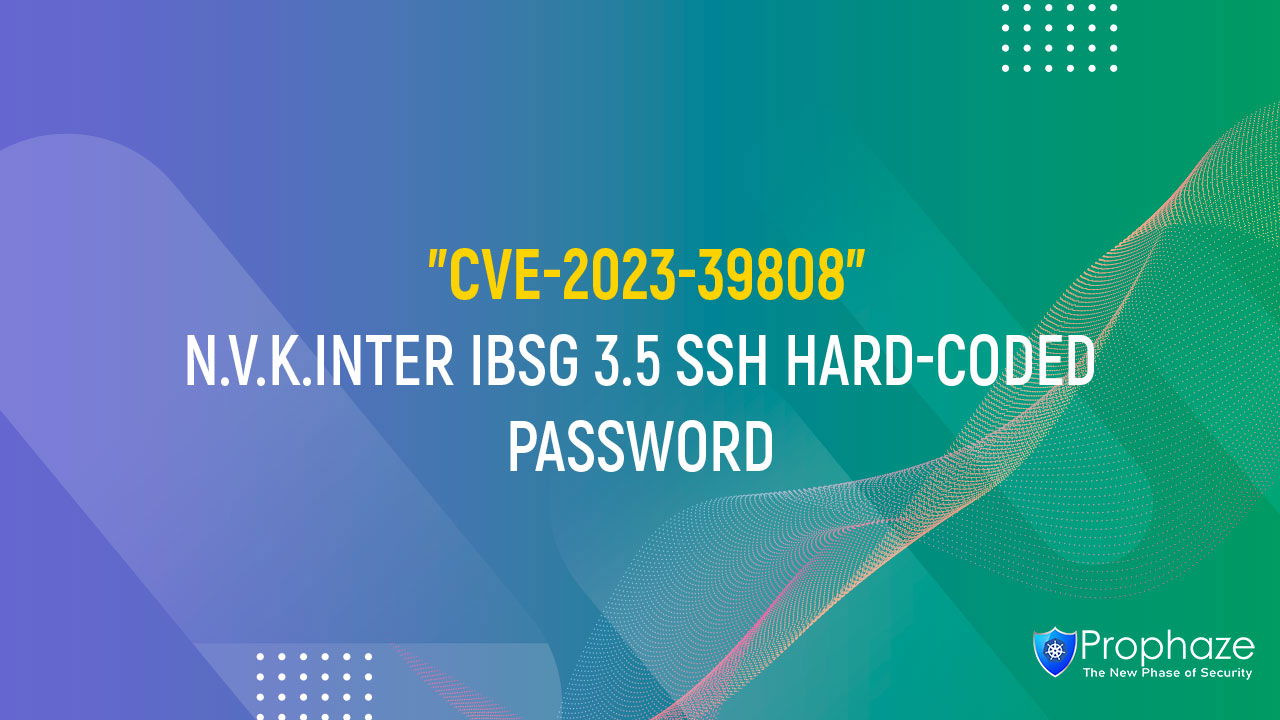 "CVE-2023-39808"
N.V.K.INTER IBSG 3.5 SSH HARD-CODED PASSWORD

Prophaze
The New Phase of Security